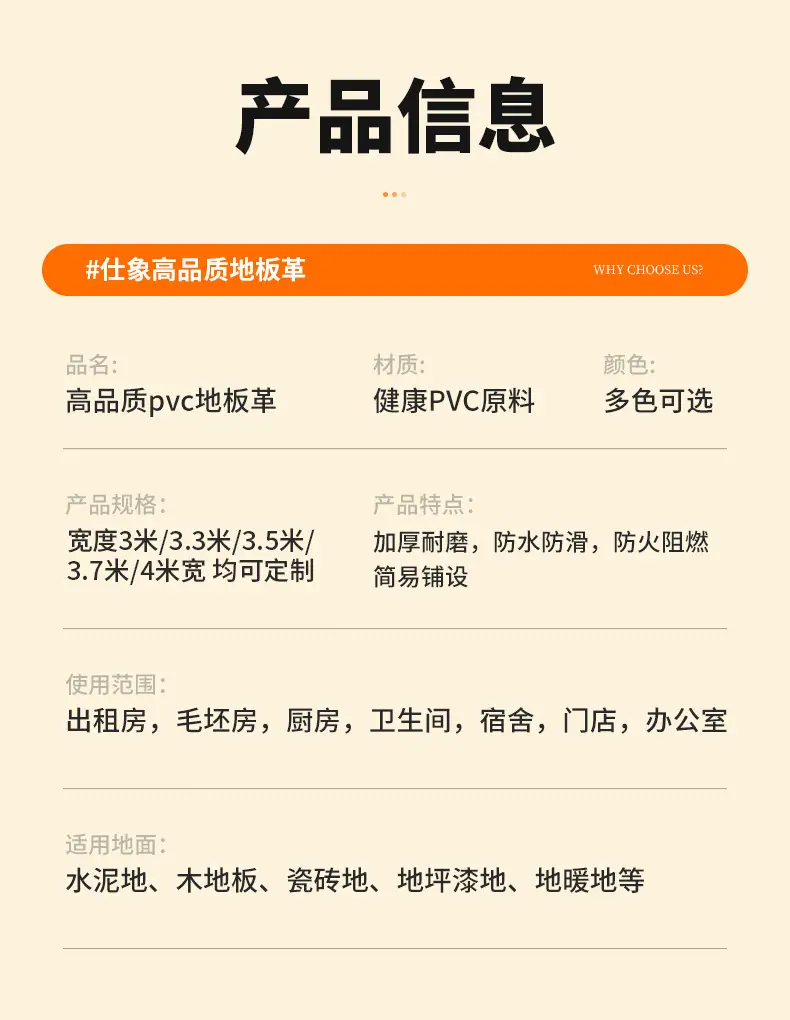 产品信息

#仕象高品质地板革

WHY CHOOSE US?

品名:
高品质pvc地板革

材质:
健康PVC原料

颜色:
多色可选

产品规格:
宽度3米/3.3米/3.5米/3.7米/4米宽 均可定制

产品特点:
加厚耐磨，防水防滑，防火阻燃
简易铺设

使用范围:
出租房，毛坯房，厨房，卫生间，宿舍，门店，办公室

适用地面:
水泥地、木地板、瓷砖地、地坪漆地、地暖地等